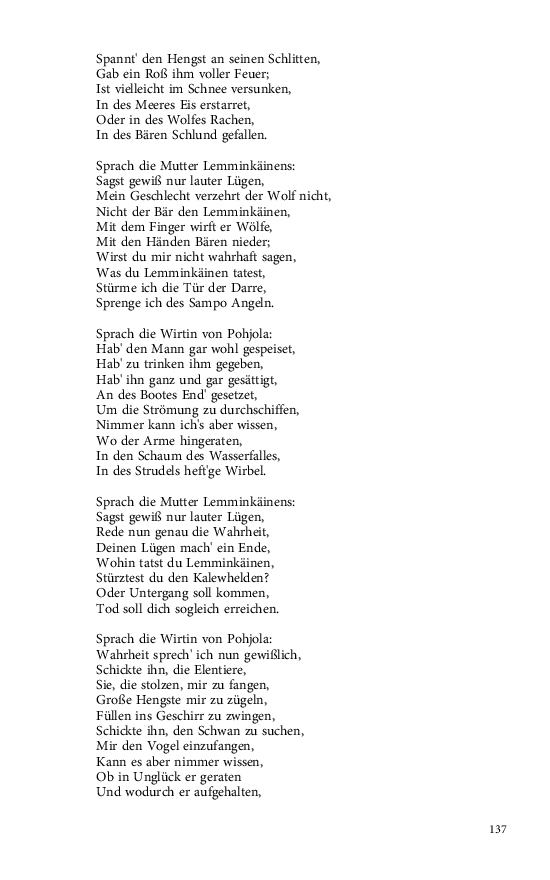 Spannt' den Hengst an seinen Schlitten,
Gab ein Roß ihm voller Feuer;
Ist vielleicht im Schnee versunken,
In des Meeres Eis erstarret,
Oder in des Wolfes Rachen,
In des Bären Schlund gefallen.

Sprach die Mutter Lemminkäinens:
Sagst gewiß nur lauter Lügen,
Mein Geschlecht verzehrt der Wolf nicht,
Nicht der Bär den Lemminkäinen,
Mit dem Finger wirft er Wölfe,
Mit den Händen Bären nieder;
Wirst du mir nicht wahrhaft sagen,
Was du Lemminkäinen tatest,
Stürme ich die Tür der Darre,
Sprenge ich des Sampo Angeln.

Sprach die Wirtin von Pohjola:
Hab' den Mann gar wohl gespeiset,
Hab' zu trinken ihm gegeben,
Hab' ihn ganz und gar gesättigt,
An des Bootes End' gesetzet,
Um die Strömung zu durchschiffen,
Nimmer kann ich's aber wissen,
Wo der Arme hingeraten,
In den Schaum des Wasserfalles,
In des Strudels heft'ge Wirbel.

Sprach die Mutter Lemminkäinens:
Sagst gewiß nur lauter Lügen,
Rede nun genau die Wahrheit,
Deinen Lügen mach' ein Ende,
Wohin tatst du Lemminkäinen,
Stürztest du den Kalewhelden?
Oder Untergang soll kommen,
Tod soll dich sogleich erreichen.

Sprach die Wirtin von Pohjola:
Wahrheit sprech' ich nun gewißlich,
Schickte ihn, die Elentiere,
Sie, die stolzen, mir zu fangen,
Große Hengste mir zu zügeln,
Füllen ins Geschirr zu zwingen,
Schickte ihn, den Schwan zu suchen,
Mir den Vogel einzufangen,
Kann es aber nimmer wissen,
Ob in Unglück er geraten
Und wodurch er aufgehalten,

137